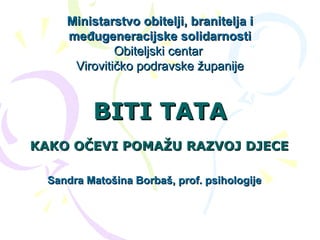 Ministarstvo obitelji, branitelja i međugeneracijske solidarnosti
Obiteljski centar
Virovitičko podravske županije

BITI TATA

KAKO OČEVI POMAŽU RAZVOJ DJECE

Sandra Matošina Borbaš, prof. psihologije